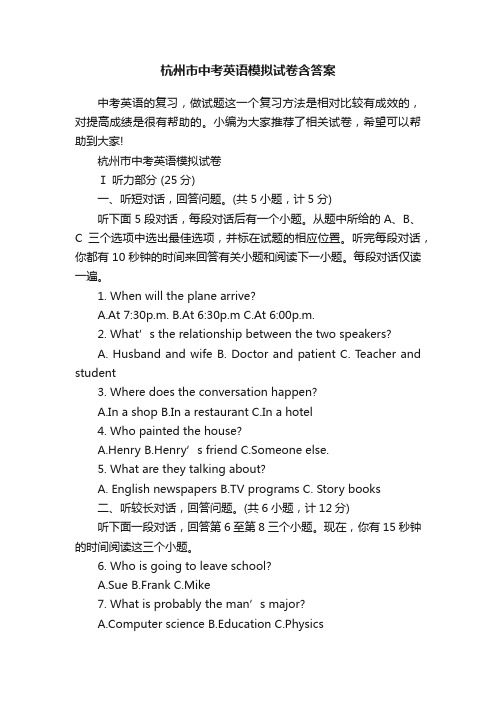 杭州市中考英语模拟试卷含答案

中考英语的复习，做试题这一个复习方法是相对比较有成效的，对提高成绩是很有帮助的。小编为大家推荐了相关试卷，希望可以帮助到大家!

杭州市中考英语模拟试卷

Ⅰ 听力部分 (25 分)

一、听短对话，回答问题。(共 5 小题，计 5 分)

听下面 5 段对话，每段对话后有一个小题。从题中所给的 A、B、C 三个选项中选出最佳选项，并标在试题的相应位置。听完每段对话，你都有 10 秒钟的时间来回答有关小题和阅读下一小题。每段对话仅读一遍。

1. When will the plane arrive?

A.At 7:30p.m. B.At 6:30p.m C.At 6:00p.m.

2. What’s the relationship between the two speakers?

A. Husband and wife B. Doctor and patient C. Teacher and student

3. Where does the conversation happen?

A.In a shop B.In a restaurant C.In a hotel

4. Who painted the house?

A.Henry B.Henry’s friend C.Someone else.

5. What are they talking about?

A. English newspapers B.TV programs C. Story books

二、听较长对话，回答问题。(共 6 小题，计 12 分)

听下面一段对话，回答第 6 至第 8 三个小题。现在，你有 15 秒钟的时间阅读这三个小题。

6. Who is going to leave school?

A.Sue B.Frank C.Mike

7. What is probably the man’s major?

A.Computer science B.Education C.Physics